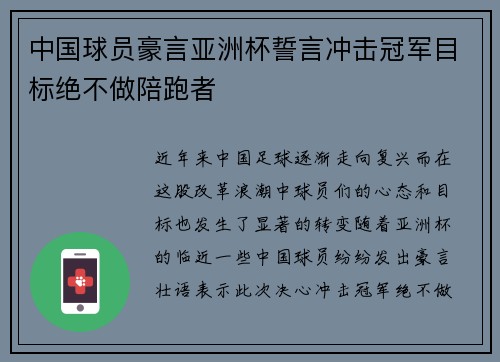 中国球员豪言亚洲杯誓言冲击冠军目标绝不做陪跑者

近年来中国足球逐渐走向复兴而在这股改革浪潮中球员们的心态和目标也发生了显著的转变随着亚洲杯的临近一些中国球员纷纷发出豪言壮语表示此次决心冲击冠军绝不做